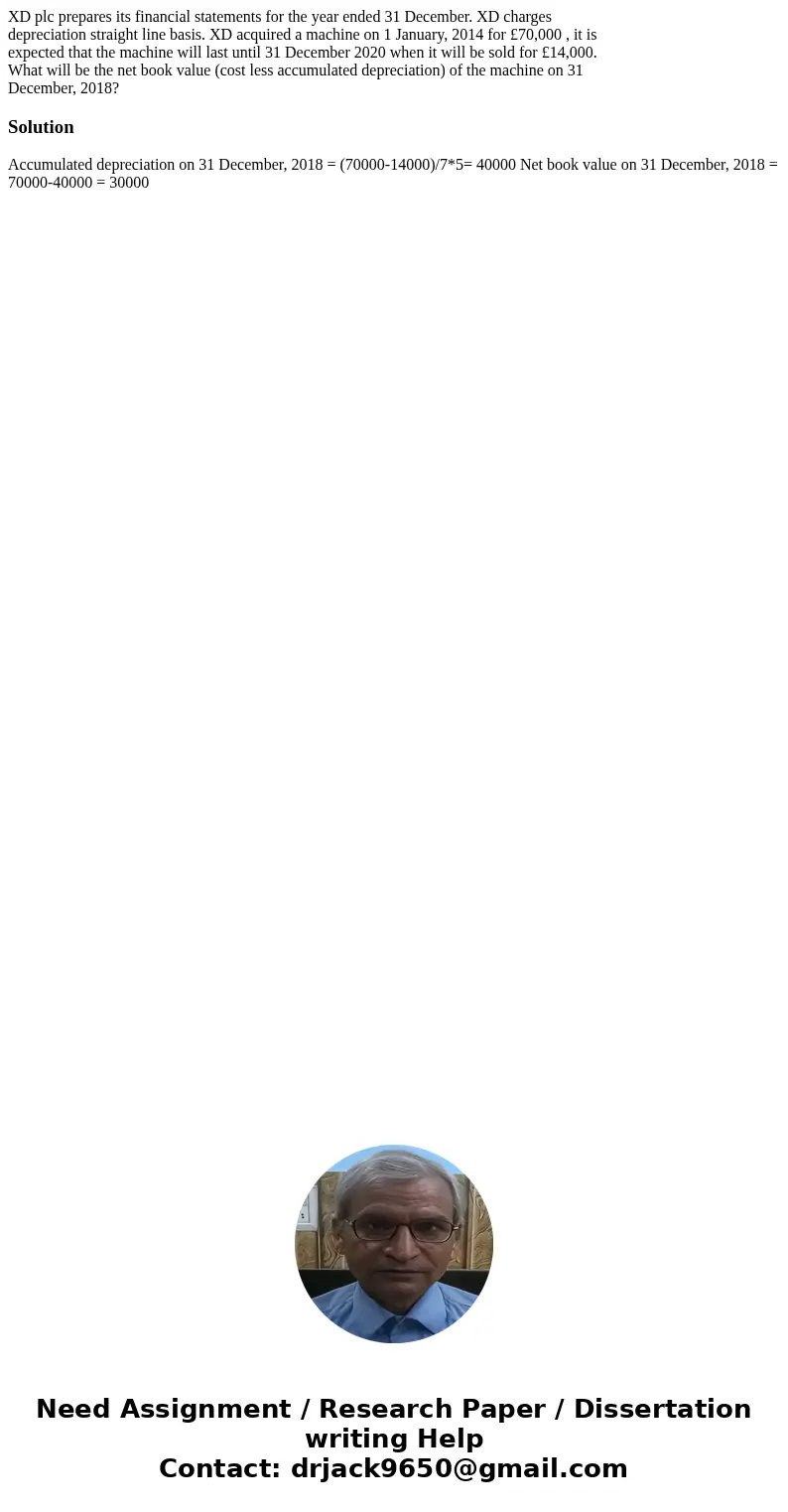 XD plc prepares its financial statements for the year ended 31 December. XD charges depreciation straight line basis. XD acquired a machine on 1 January, 2014 for £70,000 , it is expected that the machine will last until 31 December 2020 when it will be sold for £14,000. What will be the net book value (cost less accumulated depreciation) of the machine on 31 December, 2018?

Solution

Accumulated depreciation on 31 December, 2018 = (70000-14000)/7*5= 40000 Net book value on 31 December, 2018 = 70000-40000 = 30000

Need Assignment / Research Paper / Dissertation writing Help
Contact: drjack9650@gmail.com